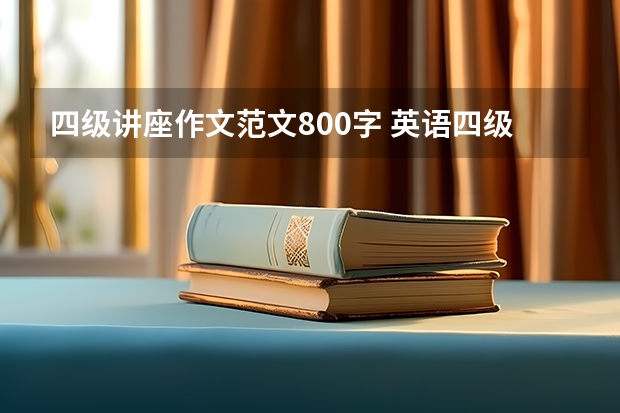 四级讲座作文范文800字 英语四级